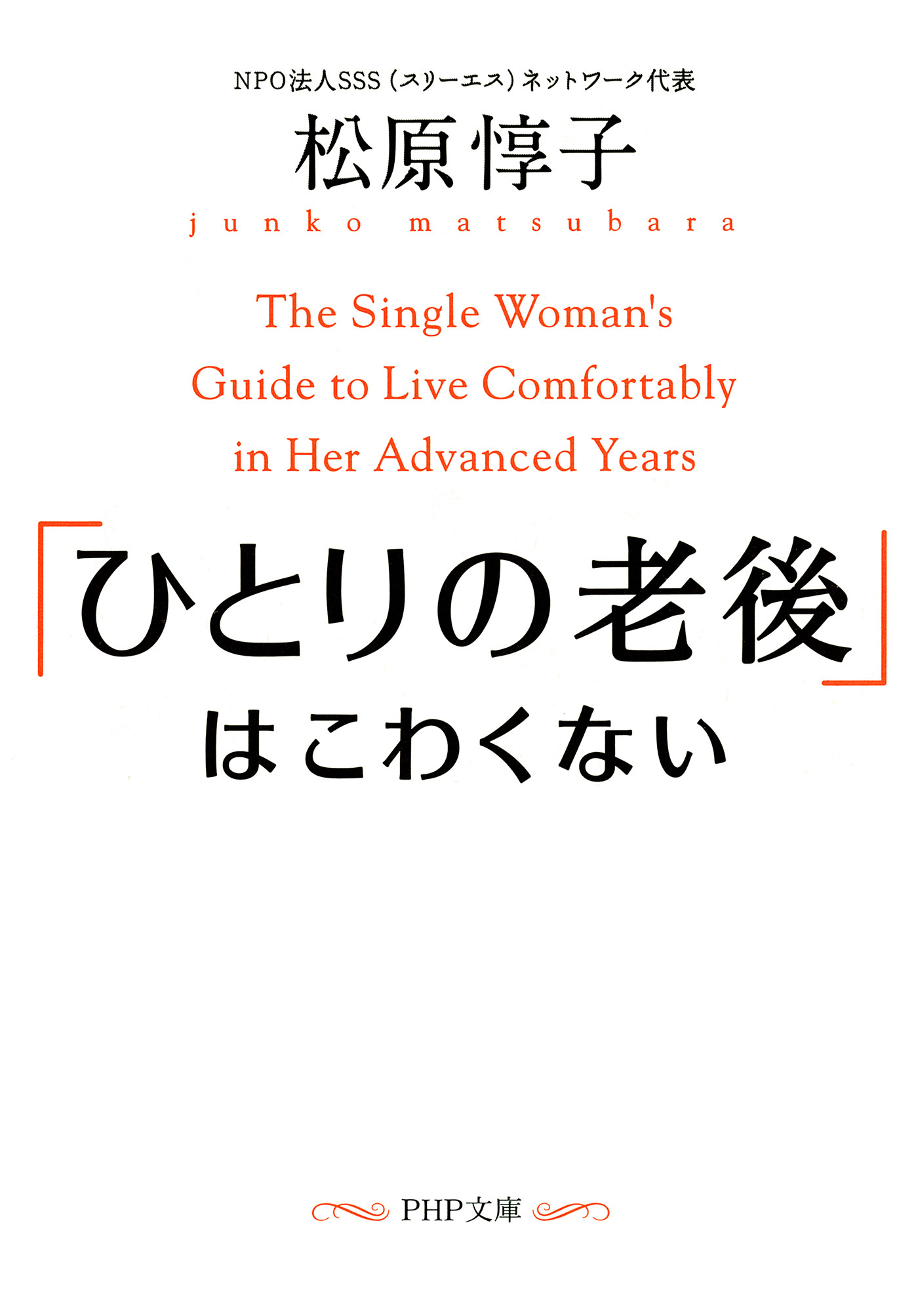 NPO法人SSS（スリーエス）ネットワーク代表

松原惇子

junko matsubara

The Single Woman's Guide to Live Comfortably in Her Advanced Years

「ひとりの老後」はこわくない

PHP文庫